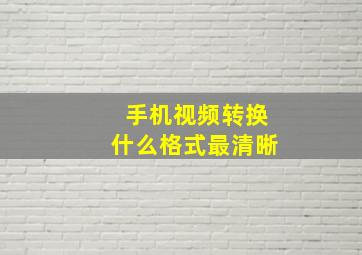 手机视频转换
什么格式最清晰